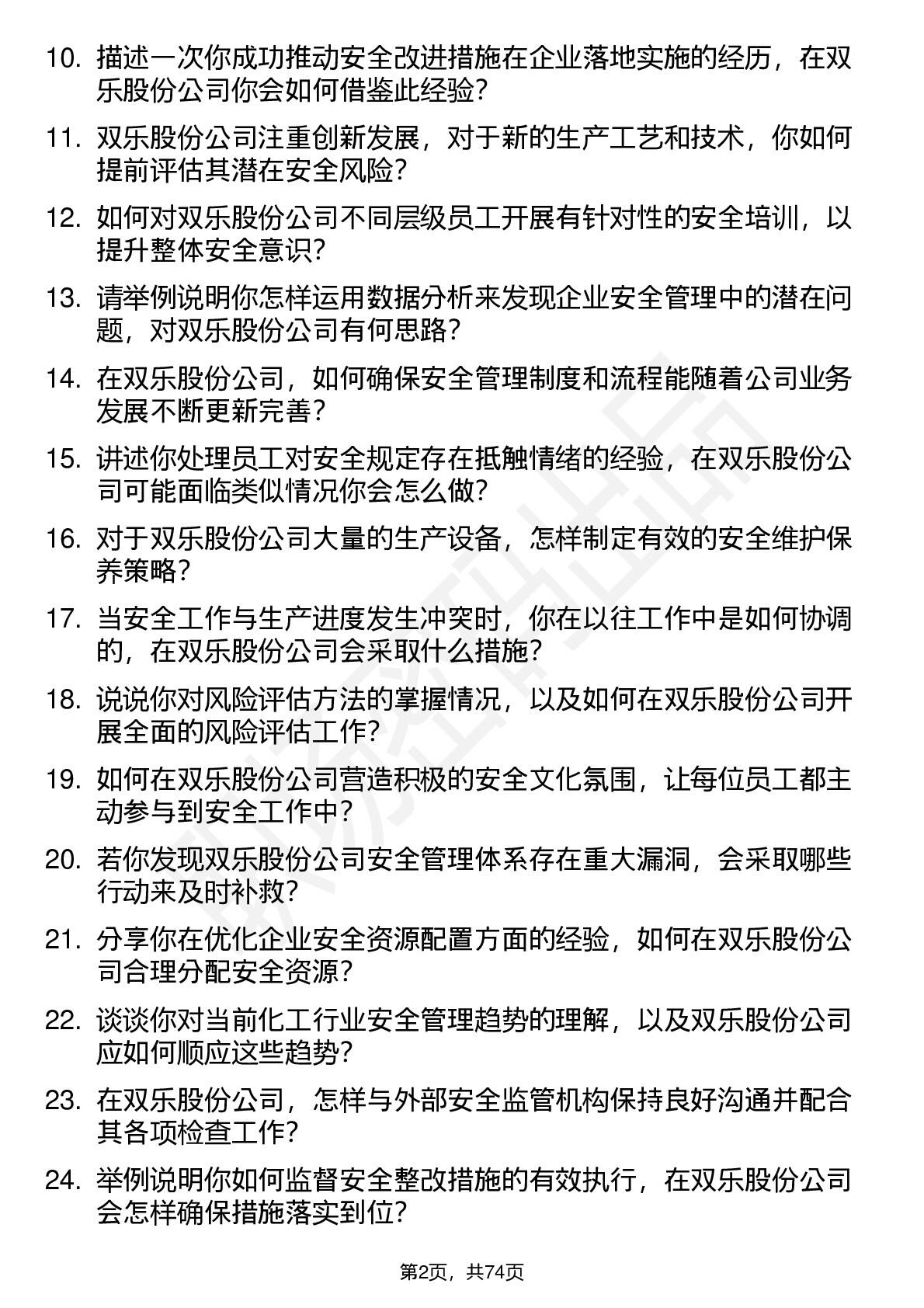 10. 描述一次你成功推动安全改进措施在企业落地实施的经历，在双乐股份公司你会如何借鉴此经验？

11. 双乐股份公司注重创新发展，对于新的生产工艺和技术，你如何提前评估其潜在安全风险？

12. 如何对双乐股份公司不同层级员工开展有针对性的安全培训，以提升整体安全意识？

13. 请举例说明你怎样运用数据分析来发现企业安全管理中的潜在问题，对双乐股份公司有何思路？

14. 在双乐股份公司，如何确保安全管理制度和流程能随着公司业务发展不断更新完善？

15. 讲述你处理员工对安全规定存在抵触情绪的经验，在双乐股份公司可能面临类似情况你会怎么做？

16. 对于双乐股份公司大量的生产设备，怎样制定有效的安全维护保养策略？

17. 当安全工作与生产进度发生冲突时，你在以往工作中是如何协调的，在双乐股份公司会采取什么措施？

18. 说说你对风险评估方法的掌握情况，以及如何在双乐股份公司开展全面的风险评估工作？

19. 如何在双乐股份公司营造积极的安全文化氛围，让每位员工都主动参与到安全工作中？

20. 若你发现双乐股份公司安全管理体系存在重大漏洞，会采取哪些行动来及时补救？

21. 分享你在优化企业安全资源配置方面的经验，如何在双乐股份公司合理分配安全资源？

22. 谈谈你对当前化工行业安全管理趋势的理解，以及双乐股份公司应如何顺应这些趋势？

23. 在双乐股份公司，怎样与外部安全监管机构保持良好沟通并配合其各项检查工作？

24. 举例说明你如何监督安全整改措施的有效执行，在双乐股份公司会怎样确保措施落实到位？

第2页，共74页